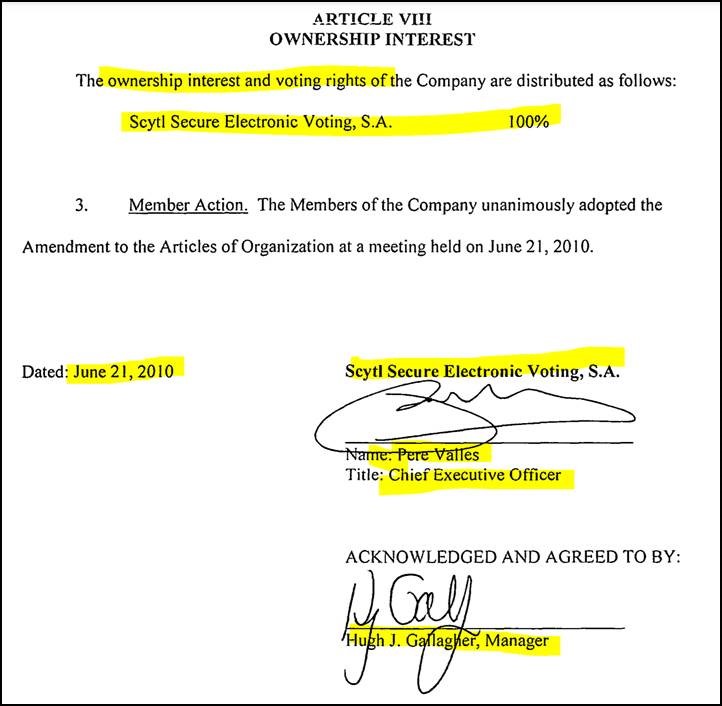 ARTICLE VIII
OWNERSHIP INTEREST

The ownership interest and voting rights of the Company are distributed as follows:

Scytl Secure Electronic Voting, S.A. 100%

3. Member Action. The Members of the Company unanimously adopted the Amendment to the Articles of Organization at a meeting held on June 21, 2010.

Dated: June 21, 2010

Scytl Secure Electronic Voting, S.A.

Name: Pere Valles
Title: Chief Executive Officer

ACKNOWLEDGED AND AGREED TO BY:

Hugh J. Gallagher, Manager